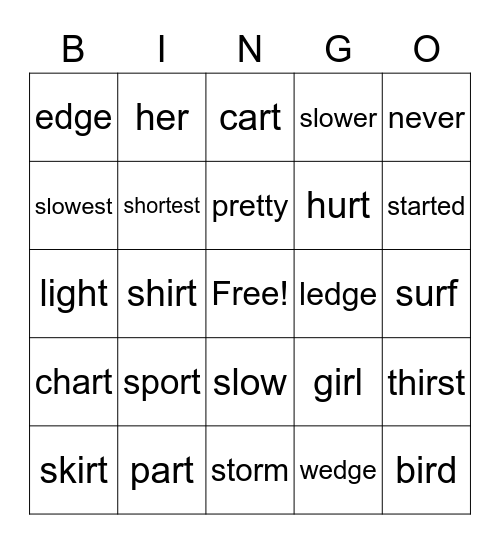 | B | I | N | G | O |
|---|---|---|---|---|
| edge | her | cart | slower | never |
| slowest | shortest | pretty | hurt | started |
| light | shirt | Free! | ledge | surf |
| chart | sport | slow | girl | thirst |
| skirt | part | storm | wedge | bird |